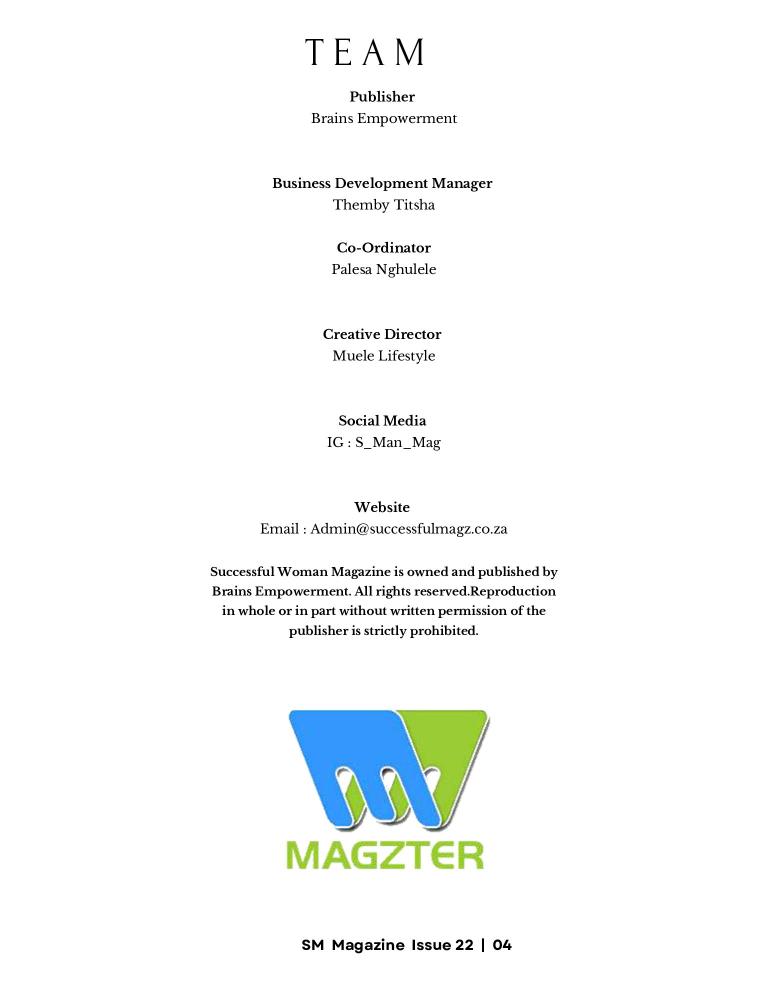 TEAM

Publisher
Brains Empowerment

Business Development Manager
Themby Titsha

Co-Ordinator
Palesa Nghulele

Creative Director
Muele Lifestyle

Social Media
IG : S_Man_Mag

Website
Email : Admin@successfulmagz.co.za

Successful Woman Magazine is owned and published by Brains Empowerment. All rights reserved.Reproduction in whole or in part without written permission of the publisher is strictly prohibited.

MAGZTER

SM Magazine Issue 22 | 04